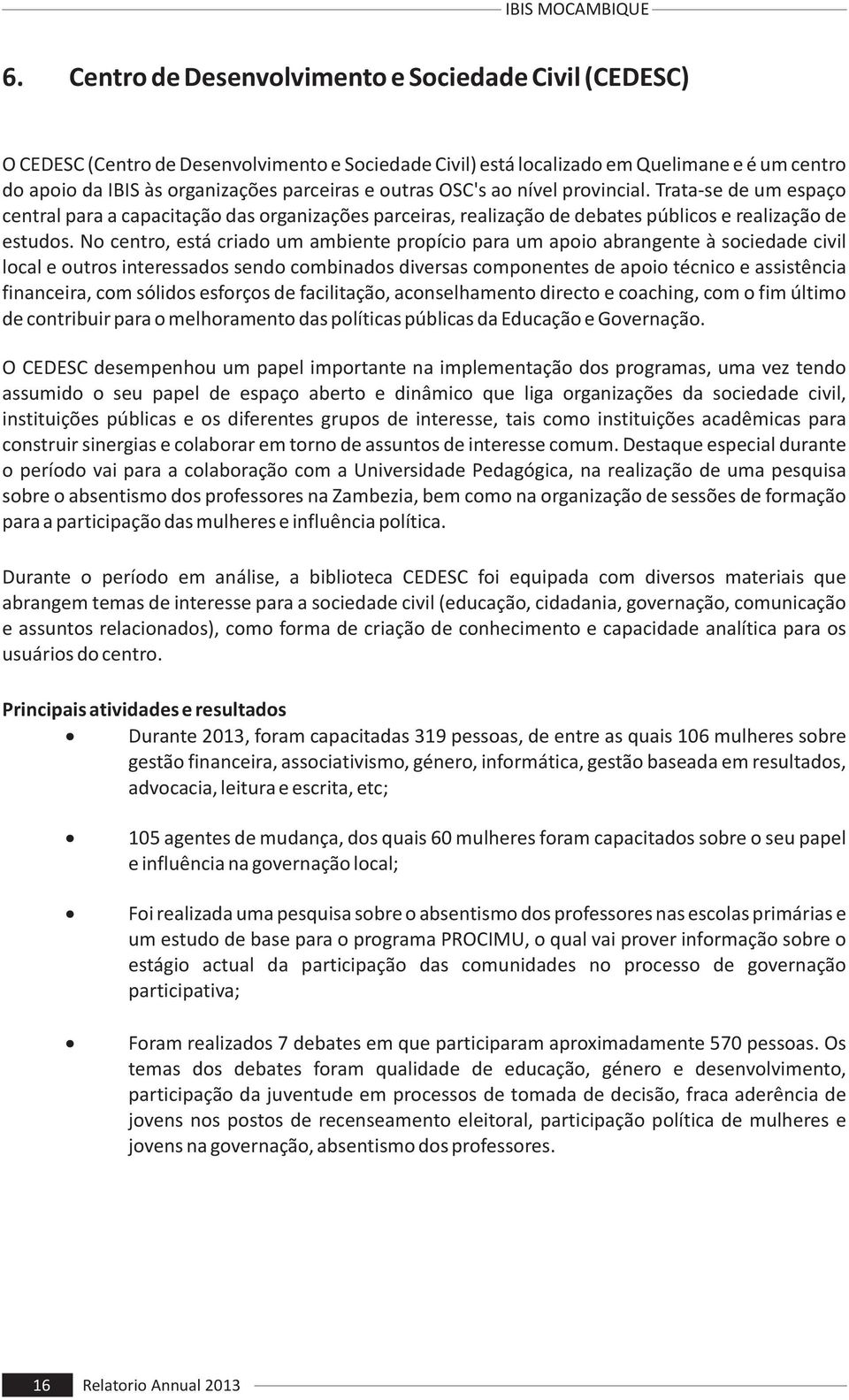 IBIS MOCAMBIQUE

6. Centro de Desenvolvimento e Sociedade Civil (CEDESC)

O CEDESC (Centro de Desenvolvimento e Sociedade Civil) está localizado em Quelimane e é um centro do apoio da IBIS às organizações parceiras e outras OSC's ao nível provincial. Trata-se de um espaço central para a capacitação das organizações parceiras, realização de debates públicos e realização de estudos. No centro, está criado um ambiente propício para um apoio abrangente à sociedade civil local e outros interessados sendo combinados diversas componentes de apoio técnico e assistência financeira, com sólidos esforços de facilitação, aconselhamento directo e coaching, com o fim último de contribuir para o melhoramento das políticas públicas da Educação e Governação.

O CEDESC desempenhou um papel importante na implementação dos programas, uma vez tendo assumido o seu papel de espaço aberto e dinâmico que liga organizações da sociedade civil, instituições públicas e os diferentes grupos de interesse, tais como instituições acadêmicas para construir sinergias e colaborar em torno de assuntos de interesse comum. Destaque especial durante o período vai para a colaboração com a Universidade Pedagógica, na realização de uma pesquisa sobre o absentismo dos professores na Zambezia, bem como na organização de sessões de formação para a participação das mulheres e influência política.

Durante o período em análise, a biblioteca CEDESC foi equipada com diversos materiais que abrangem temas de interesse para a sociedade civil (educação, cidadania, governação, comunicação e assuntos relacionados), como forma de criação de conhecimento e capacidade analítica para os usuários do centro.

Principais atividades e resultados

• Durante 2013, foram capacitadas 319 pessoas, de entre as quais 106 mulheres sobre gestão financeira, associativismo, género, informática, gestão baseada em resultados, advocacia, leitura e escrita, etc;

• 105 agentes de mudança, dos quais 60 mulheres foram capacitados sobre o seu papel e influência na governação local;

• Foi realizada uma pesquisa sobre o absentismo dos professores nas escolas primárias e um estudo de base para o programa PROCIMU, o qual vai prover informação sobre o estágio actual da participação das comunidades no processo de governação participativa;

• Foram realizados 7 debates em que participaram aproximadamente 570 pessoas. Os temas dos debates foram qualidade de educação, género e desenvolvimento, participação da juventude em processos de tomada de decisão, fraca aderência de jovens nos postos de recenseamento eleitoral, participação política de mulheres e jovens na governação, absentismo dos professores.

16 Relatorio Annual 2013